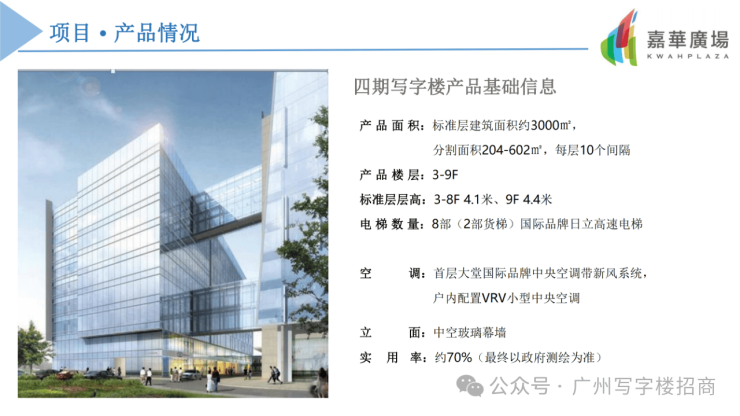 项目 • 产品情况

嘉華廣場
KWAHPLAZA

四期写字楼产品基础信息

产品面积：标准层建筑面积约3000㎡，
分割面积204-602㎡，每层10个间隔

产品楼层：3-9F

标准层层高：3-8F 4.1米、9F 4.4米

电梯数量：8部（2部货梯）国际品牌日立高速电梯

空调：首层大堂国际品牌中央空调带新风系统，
户内配置VRV小型中央空调

立面：中空玻璃幕墙

实用率：约70%（最终以政府测绘为准）

公众号 · 广州写字楼招商